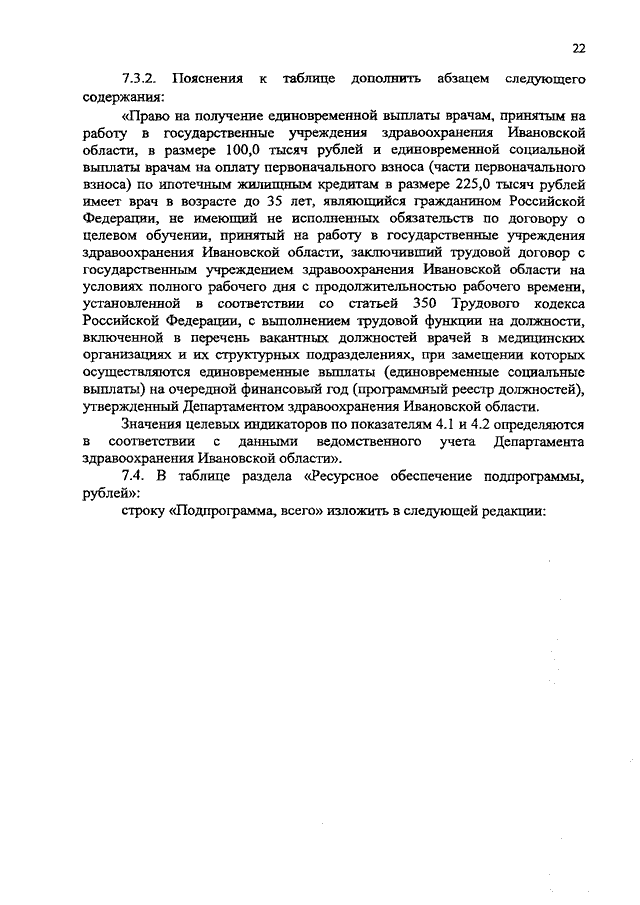 22

7.3.2. Пояснения к таблице дополнить абзацем следующего содержания:

«Право на получение единовременной выплаты врачам, принятым на работу в государственные учреждения здравоохранения Ивановской области, в размере 100,0 тысяч рублей и единовременной социальной выплаты врачам на оплату первоначального взноса (части первоначального взноса) по ипотечным жилищным кредитам в размере 225,0 тысяч рублей имеет врач в возрасте до 35 лет, являющийся гражданином Российской Федерации, не имеющий не исполненных обязательств по договору о целевом обучении, принятый на работу в государственные учреждения здравоохранения Ивановской области, заключивший трудовой договор с государственным учреждением здравоохранения Ивановской области на условиях полного рабочего дня с продолжительностью рабочего времени, установленной в соответствии со статьей 350 Трудового кодекса Российской Федерации, с выполнением трудовой функции на должности, включенной в перечень вакантных должностей врачей в медицинских организациях и их структурных подразделениях, при замещении которых осуществляются единовременные выплаты (единовременные социальные выплаты) на очередной финансовый год (программный реестр должностей), утвержденный Департаментом здравоохранения Ивановской области.

Значения целевых индикаторов по показателям 4.1 и 4.2 определяются в соответствии с данными ведомственного учета Департамента здравоохранения Ивановской области».

7.4. В таблице раздела «Ресурсное обеспечение подпрограммы, рублей»:

строку «Подпрограмма, всего» изложить в следующей редакции: